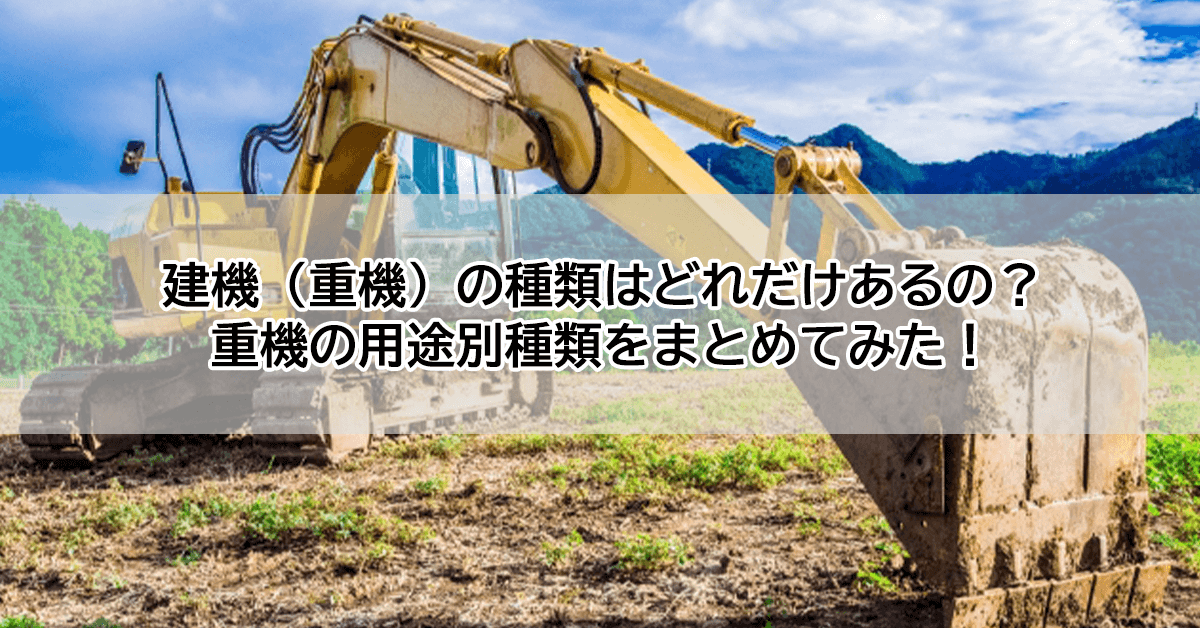 建機（重機）の種類はどれだけあるの？
重機の用途別種類をまとめてみた！